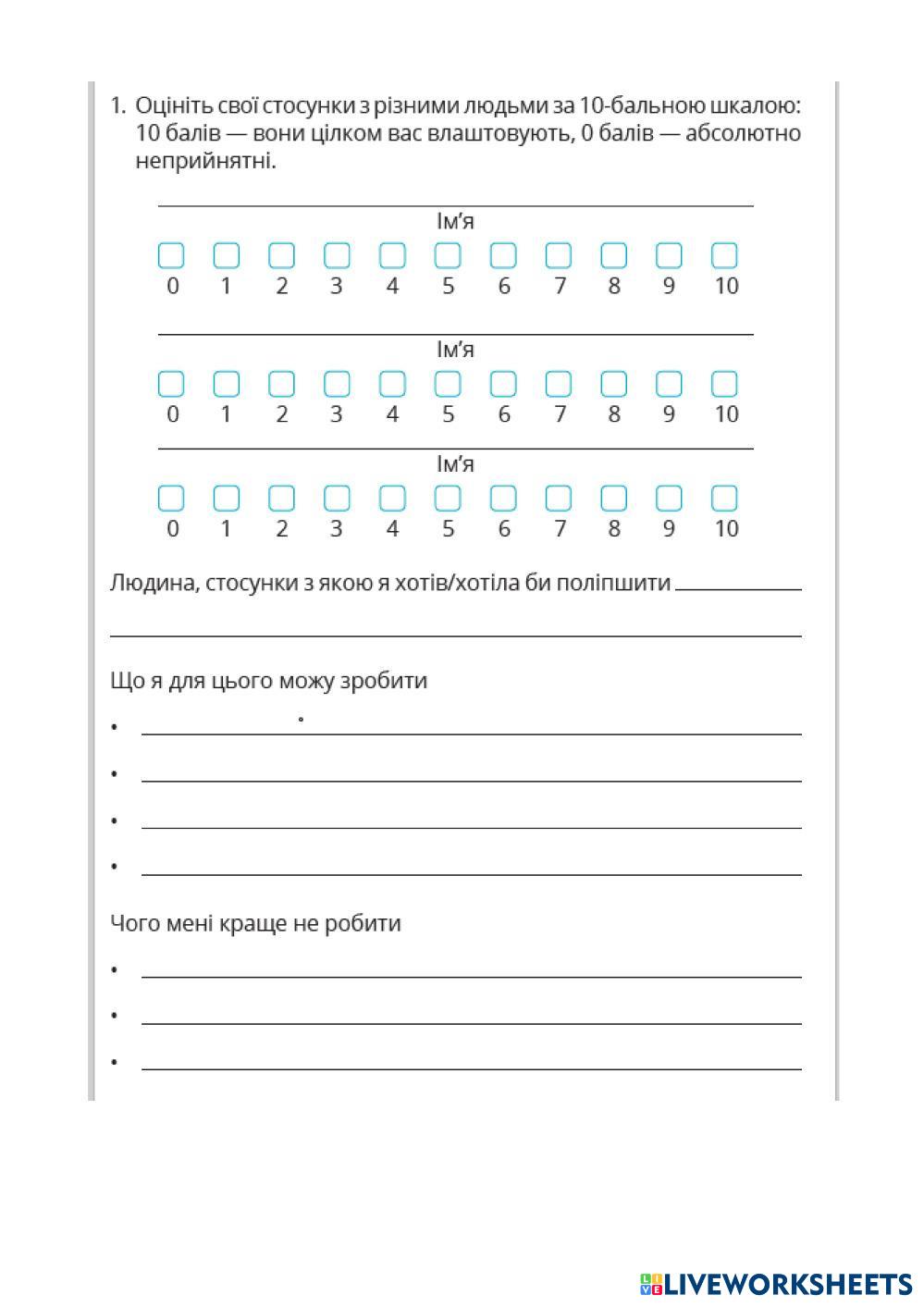 1. Оцініть свої стосунки з різними людьми за 10-бальною шкалою: 10 балів — вони цілком вас влаштовують, 0 балів — абсолютно неприйнятні.

Ім'я

0 1 2 3 4 5 6 7 8 9 10

Ім'я

0 1 2 3 4 5 6 7 8 9 10

Ім'я

0 1 2 3 4 5 6 7 8 9 10

Людина, стосунки з якою я хотів/хотіла би поліпшити

Що я для цього можу зробити

•
•
•
•

Чого мені краще не робити

•
•
•

LIVEWORKSHEETS